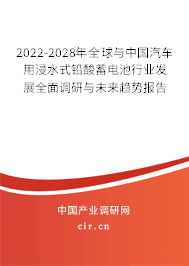 2022-2028年全球与中国汽车用浸水式铅酸蓄电池行业发展全面调研与未来趋势报告

中国产业调研网

cir.cn